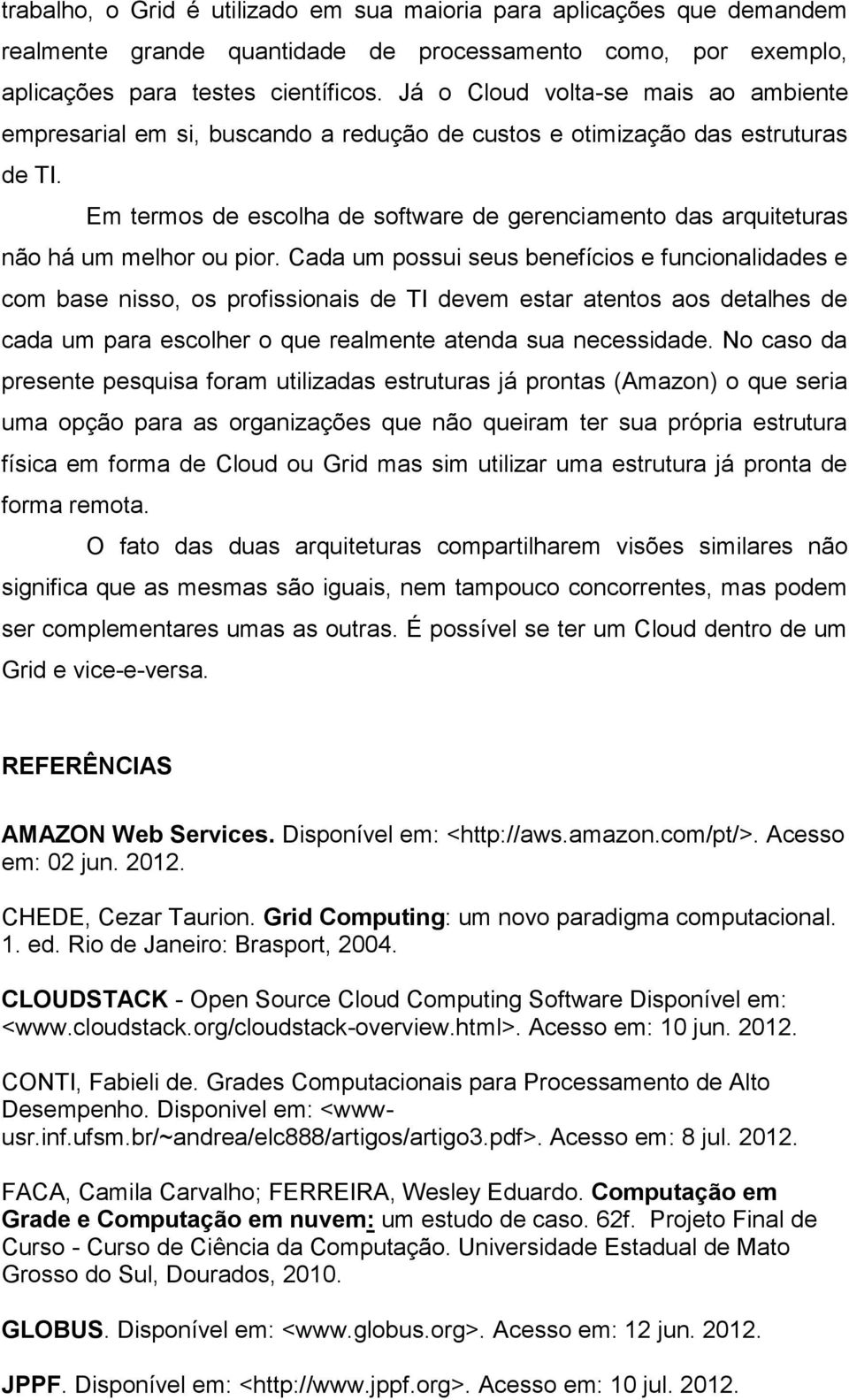 trabalho, o Grid é utilizado em sua maioria para aplicações que demandem realmente grande quantidade de processamento como, por exemplo, aplicações para testes científicos. Já o Cloud volta-se mais ao ambiente empresarial em si, buscando a redução de custos e otimização das estruturas de TI.

Em termos de escolha de software de gerenciamento das arquiteturas não há um melhor ou pior. Cada um possui seus benefícios e funcionalidades e com base nisso, os profissionais de TI devem estar atentos aos detalhes de cada um para escolher o que realmente atenda sua necessidade. No caso da presente pesquisa foram utilizadas estruturas já prontas (Amazon) o que seria uma opção para as organizações que não queiram ter sua própria estrutura física em forma de Cloud ou Grid mas sim utilizar uma estrutura já pronta de forma remota.

O fato das duas arquiteturas compartilharem visões similares não significa que as mesmas são iguais, nem tampouco concorrentes, mas podem ser complementares umas as outras. É possível se ter um Cloud dentro de um Grid e vice-e-versa.

REFERÊNCIAS

AMAZON Web Services. Disponível em: <http://aws.amazon.com/pt/>. Acesso em: 02 jun. 2012.

CHEDE, Cezar Taurion. Grid Computing: um novo paradigma computacional. 1. ed. Rio de Janeiro: Brasport, 2004.

CLOUDSTACK - Open Source Cloud Computing Software Disponível em: <www.cloudstack.org/cloudstack-overview.html>. Acesso em: 10 jun. 2012.

CONTI, Fabieli de. Grades Computacionais para Processamento de Alto Desempenho. Disponivel em: <www-usr.inf.ufsm.br/~andrea/elc888/artigos/artigo3.pdf>. Acesso em: 8 jul. 2012.

FACA, Camila Carvalho; FERREIRA, Wesley Eduardo. Computação em Grade e Computação em nuvem: um estudo de caso. 62f. Projeto Final de Curso - Curso de Ciência da Computação. Universidade Estadual de Mato Grosso do Sul, Dourados, 2010.

GLOBUS. Disponível em: <www.globus.org>. Acesso em: 12 jun. 2012.

JPPF. Disponível em: <http://www.jppf.org>. Acesso em: 10 jul. 2012.